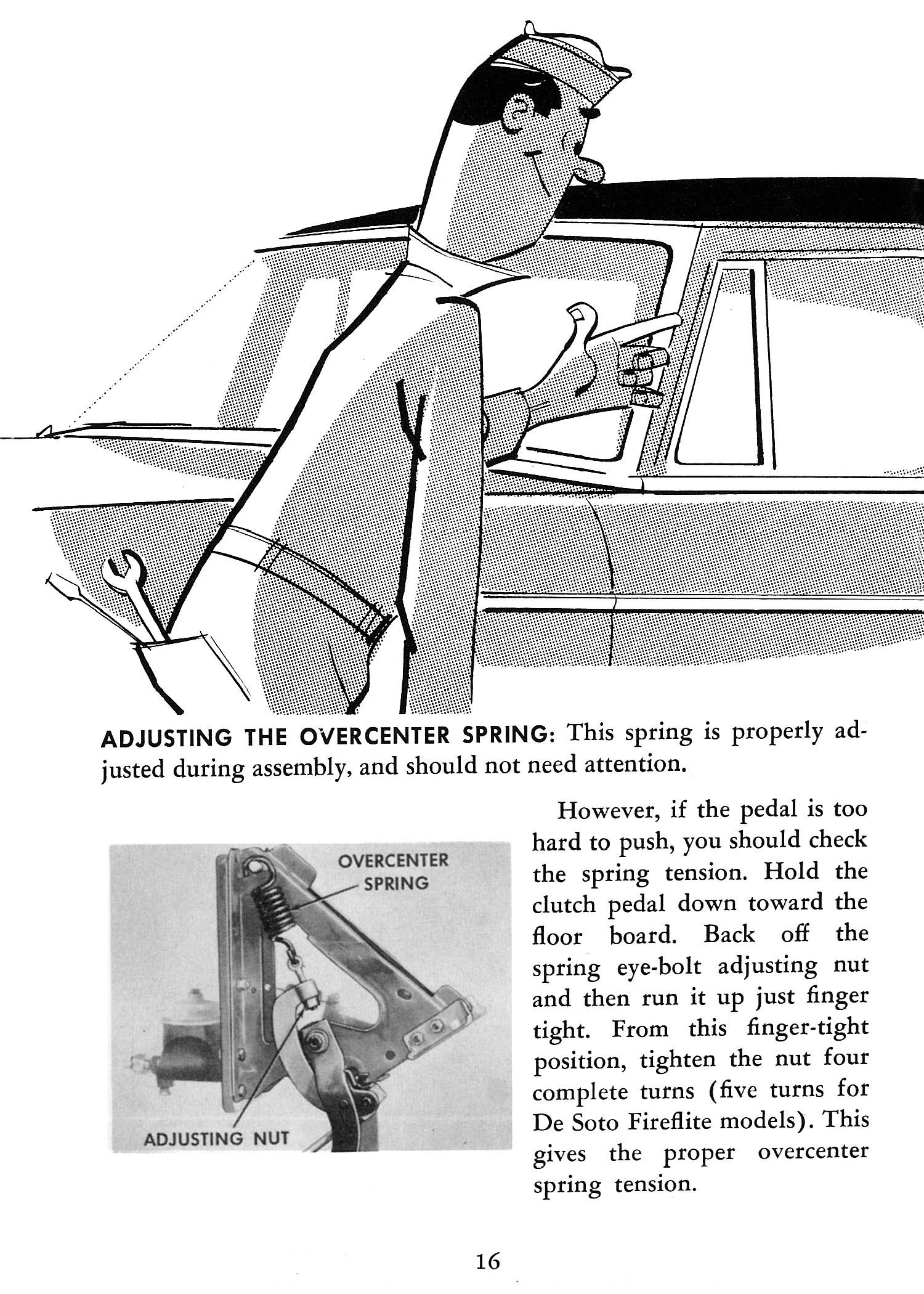 ADJUSTING THE OVERCENTER SPRING: This spring is properly adjusted during assembly, and should not need attention.

OVERCENTER SPRING

ADJUSTING NUT

However, if the pedal is too hard to push, you should check the spring tension. Hold the clutch pedal down toward the floor board. Back off the spring eye-bolt adjusting nut and then run it up just finger tight. From this finger-tight position, tighten the nut four complete turns (five turns for De Soto Fireflite models). This gives the proper overcenter spring tension.

16